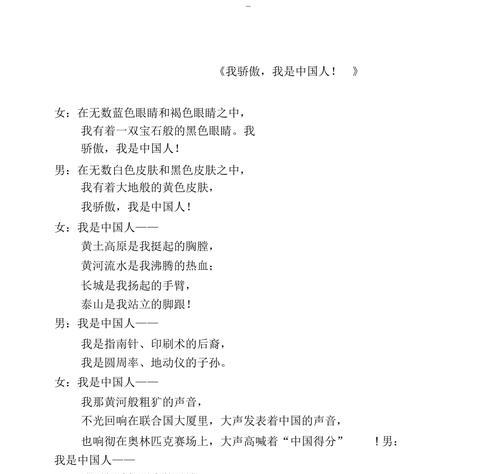 《我骄傲，我是中国人！　》

女：在无数蓝色眼睛和褐色眼睛之中，
我有着一双宝石般的黑色眼睛。我
骄傲，我是中国人！

男：在无数白色皮肤和黑色皮肤之中，
我有着大地般的黄色皮肤，
我骄傲，我是中国人！

女：我是中国人——
黄土高原是我挺起的胸膛，
黄河流水是我沸腾的热血；
长城是我扬起的手臂，
泰山是我站立的脚跟！

男：我是中国人——
我是指南针、印刷术的后裔，
我是圆周率、地动仪的子孙。

女：我是中国人——
我那黄河般粗犷的声音，
不光回响在联合国大厦里，大声发表着中国的声音，
也响彻在奥林匹克赛场上，大声高喊着“中国得分”　！男：

我是中国人——